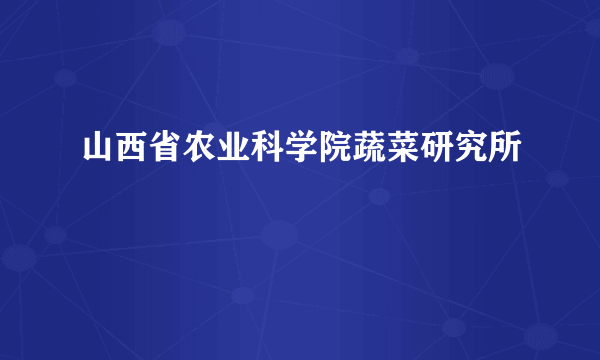 山西省农业科学院蔬菜研究所